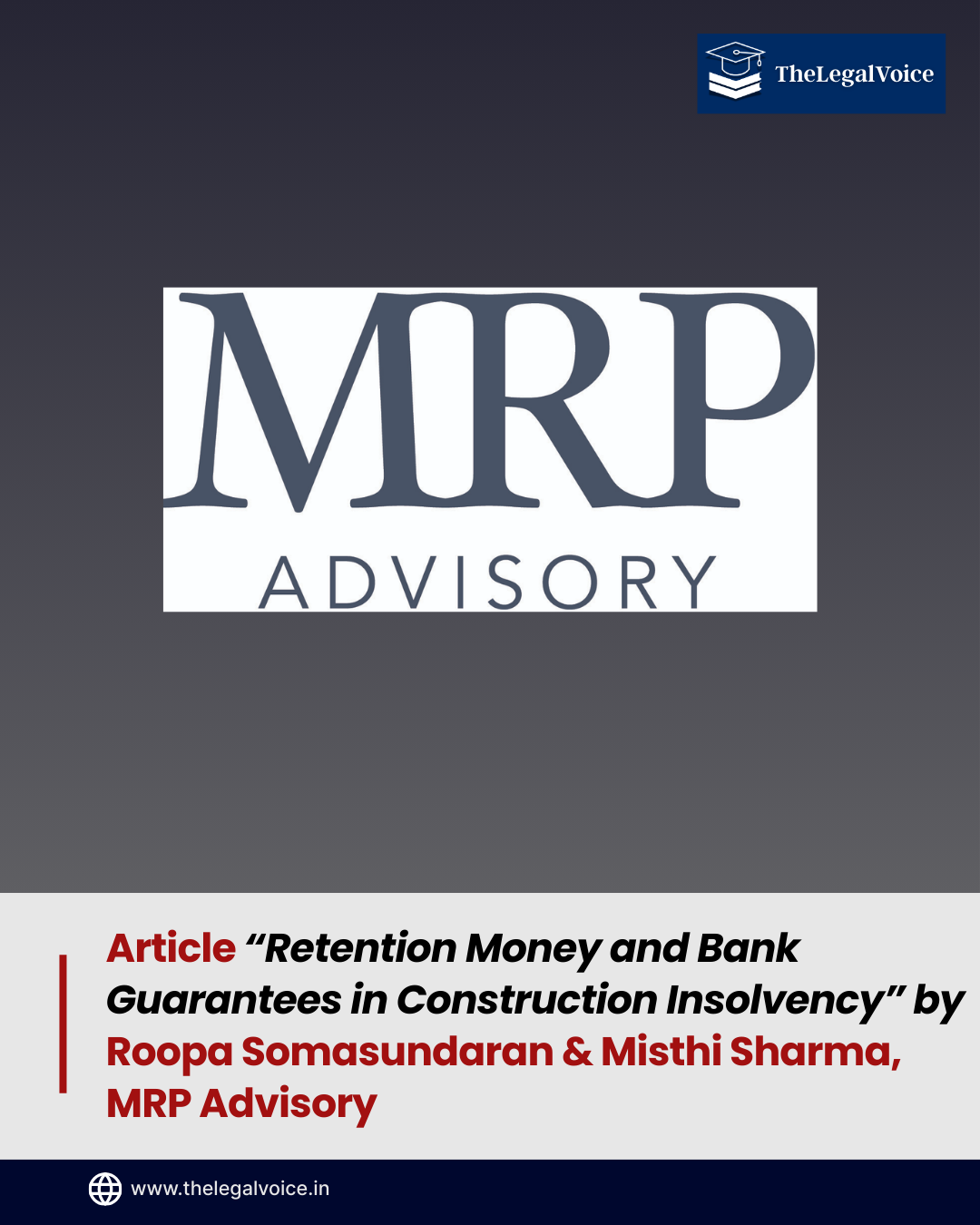 TheLegalVoice

MRP
ADVISORY

Article “Retention Money and Bank Guarantees in Construction Insolvency” by Roopa Somasundaran & Misthi Sharma, MRP Advisory

www.thelegalvoice.in